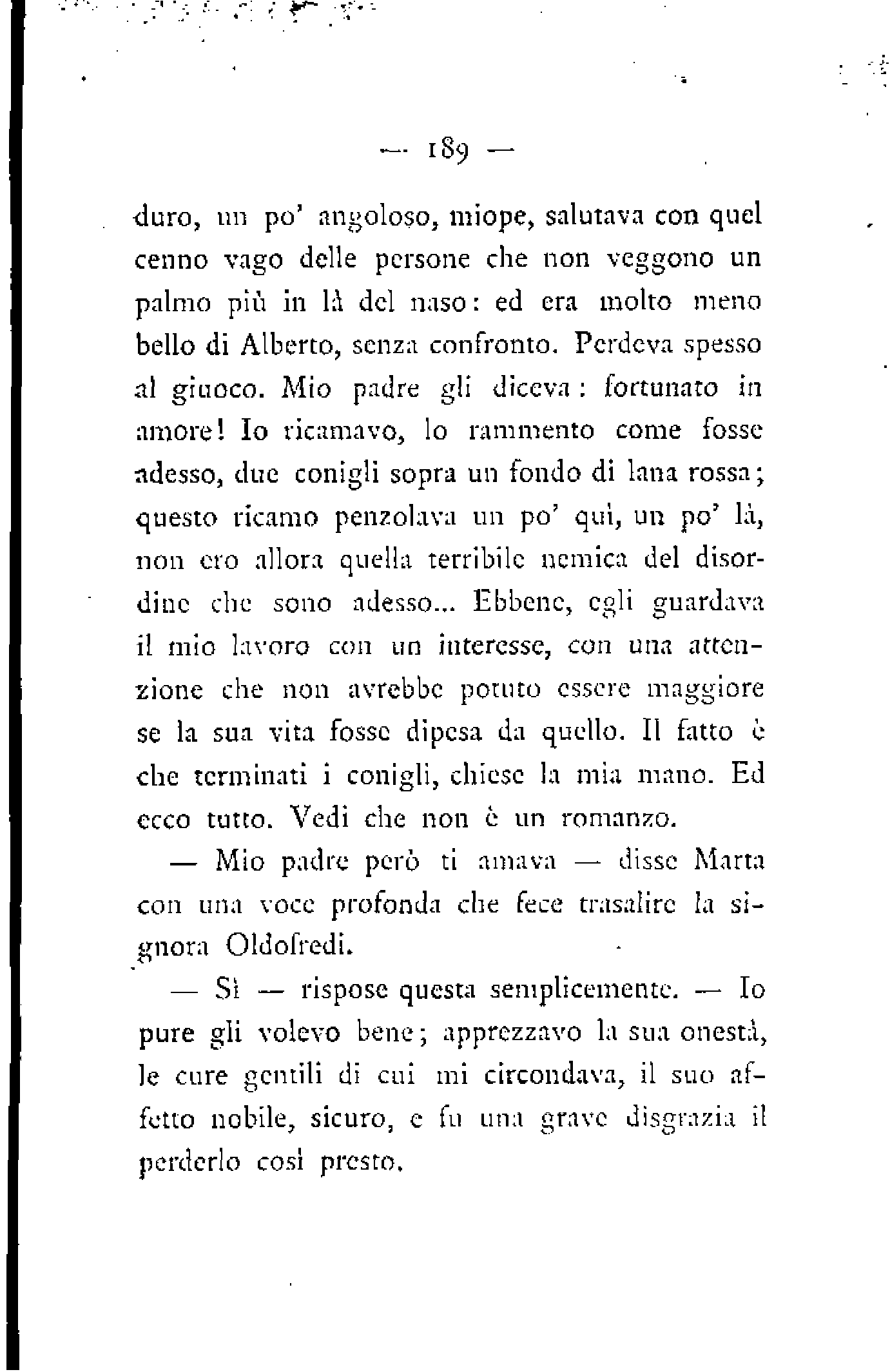 — 189 —

duro, un po' angoloso, miope, salutava con quel cenno vago delle persone che non veggono un palmo più in là del naso: ed era molto meno bello di Alberto, senza confronto. Perdeva spesso al giuoco. Mio padre gli diceva: fortunato in amore! Io ricamavo, lo rammento come fosse adesso, due conigli sopra un fondo di lana rossa; questo ricamo penzolava un po' qui, un po' là, non ero allora quella terribile nemica del disordine che sono adesso... Ebbene, egli guardava il mio lavoro con un interesse, con una attenzione che non avrebbe potuto essere maggiore se la sua vita fosse dipesa da quello. Il fatto è che terminati i conigli, chiese la mia mano. Ed ecco tutto. Vedi che non è un romanzo.

— Mio padre però ti amava — disse Marta con una voce profonda che fece trasalire la signora Oldofredi.

— Sì — rispose questa semplicemente. — Io pure gli volevo bene; apprezzavo la sua onestà, le cure gentili di cui mi circondava, il suo affetto nobile, sicuro, e fu una grave disgrazia il perderlo così presto.